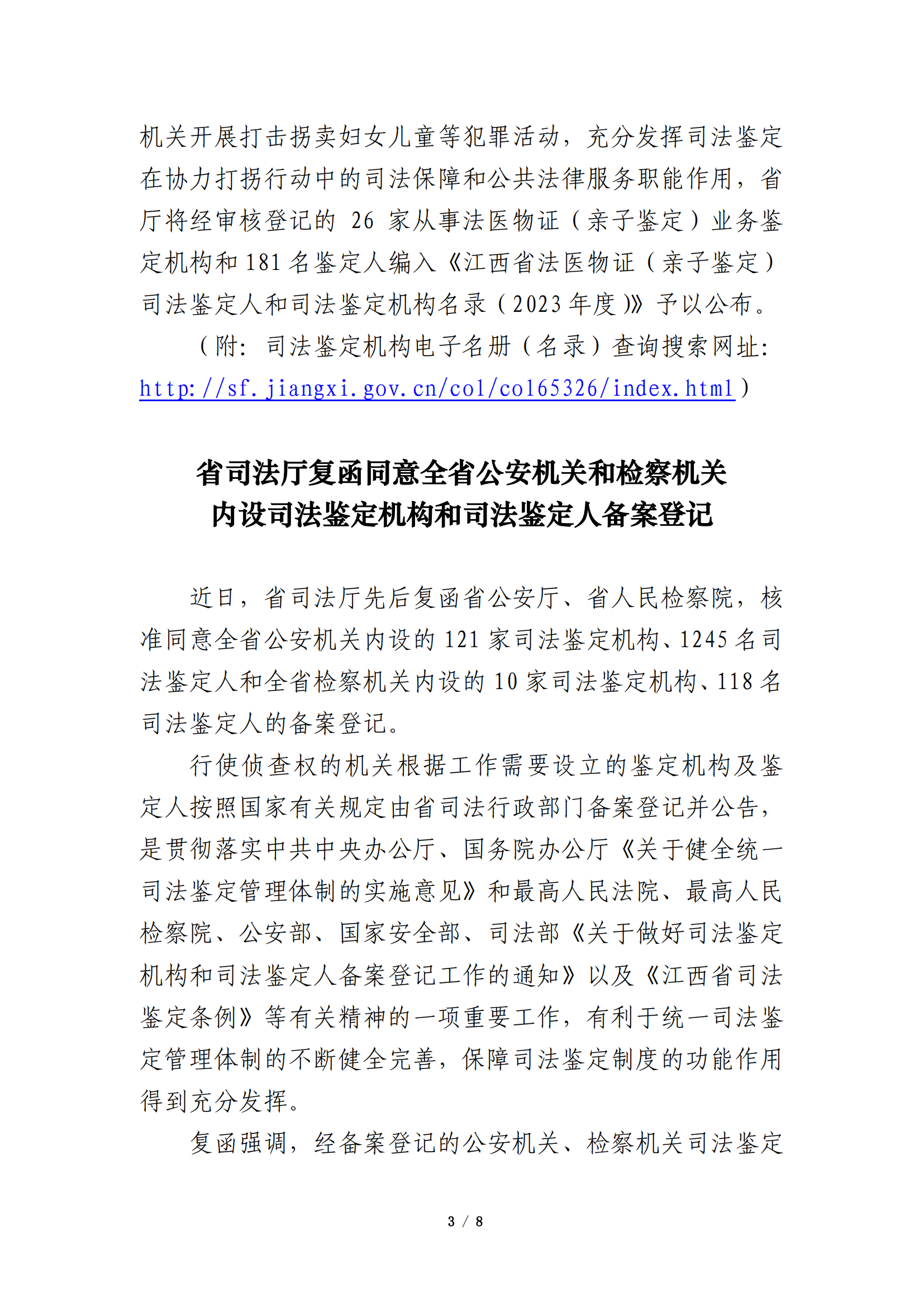 机关开展打击拐卖妇女儿童等犯罪活动，充分发挥司法鉴定在协力打拐行动中的司法保障和公共法律服务职能作用，省厅将经审核登记的 26 家从事法医物证（亲子鉴定）业务鉴定机构和 181 名鉴定人编入《江西省法医物证（亲子鉴定）司法鉴定人和司法鉴定机构名录（2023 年度）》予以公布。

（附：司法鉴定机构电子名册（名录）查询搜索网址：http://sf.jiangxi.gov.cn/col/col65326/index.html）

省司法厅复函同意全省公安机关和检察机关内设司法鉴定机构和司法鉴定人备案登记

近日，省司法厅先后复函省公安厅、省人民检察院，核准同意全省公安机关内设的 121 家司法鉴定机构、1245 名司法鉴定人和全省检察机关内设的 10 家司法鉴定机构、118 名司法鉴定人的备案登记。

行使侦查权的机关根据工作需要设立的鉴定机构及鉴定人按照国家有关规定由省司法行政部门备案登记并公告，是贯彻落实中共中央办公厅、国务院办公厅《关于健全统一司法鉴定管理体制的实施意见》和最高人民法院、最高人民检察院、公安部、国家安全部、司法部《关于做好司法鉴定机构和司法鉴定人备案登记工作的通知》以及《江西省司法鉴定条例》等有关精神的一项重要工作，有利于统一司法鉴定管理体制的不断健全完善，保障司法鉴定制度的功能作用得到充分发挥。

复函强调，经备案登记的公安机关、检察机关司法鉴定

3 / 8